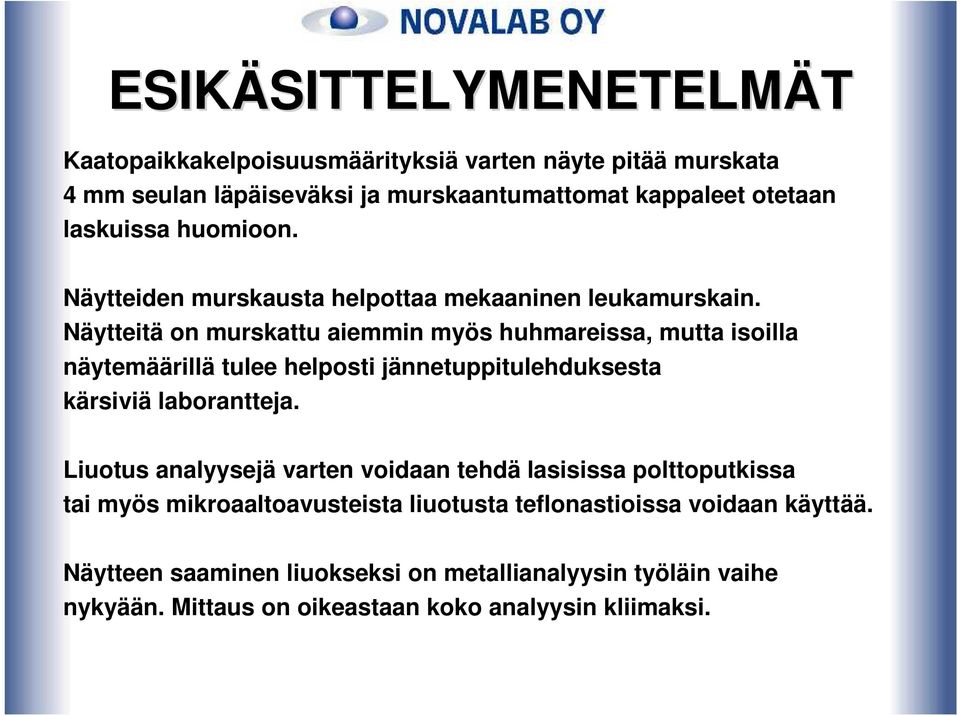 NOVALAB OY

ESIKÄSITTELYMENETELMÄT

Kaatopaikkakelpoisuusmäärityksiä varten näyte pitää murskata 4 mm seulan läpäiseväksi ja murskaantumattomat kappaleet otetaan laskuissa huomioon.

Näytteiden murskausta helpottaa mekaaninen leukamurskain. Näytteitä on murskattu aiemmin myös huhmareissa, mutta isoilla näytemäärillä tulee helposti jännetuppitulehduksesta kärsiviä laborantteja.

Liuotus analyysejä varten voidaan tehdä lasisissa polttoputkissa tai myös mikroaaltoavusteista liuotusta teflonastioissa voidaan käyttää.

Näytteen saaminen liuokseksi on metallianalyysin työläin vaihe nykyään. Mittaus on oikeastaan koko analyysin kliimaksi.